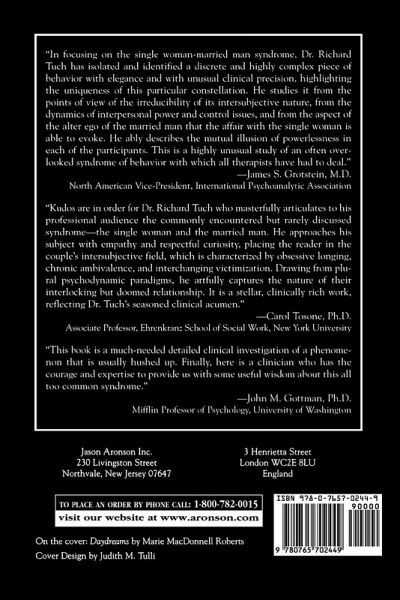 "In focusing on the single woman-married man syndrome, Dr. Richard Tuch has isolated and identified a discrete and highly complex piece of behavior with elegance and with unusual clinical precision, highlighting the uniqueness of this particular constellation. He studies it from the points of view of the irreducibility of its intersubjective nature, from the dynamics of interpersonal power and control issues, and from the aspect of the alter ego of the married man that the affair with the single woman is able to evoke. He ably describes the mutual illusion of powerlessness in each of the participants. This is a highly unusual study of an often overlooked syndrome of behavior with which all therapists have had to deal."

—James S. Grotstein, M.D.
North American Vice-President, International Psychoanalytic Association

"Kudos are in order for Dr. Richard Tuch who masterfully articulates to his professional audience the commonly encountered but rarely discussed syndrome—the single woman and the married man. He approaches his subject with empathy and respectful curiosity, placing the reader in the couple's intersubjective field, which is characterized by obsessive longing, chronic ambivalence, and interchanging victimization. Drawing from plural psychodynamic paradigms, he artfully captures the nature of their interlocking but doomed relationship. It is a stellar, clinically rich work, reflecting Dr. Tuch's seasoned clinical acumen."

—Carol Tosone, Ph.D.
Associate Professor, Ehrenkranz School of Social Work, New York University

"This book is a much-needed detailed clinical investigation of a phenomenon that is usually hushed up. Finally, here is a clinician who has the courage and expertise to provide us with some useful wisdom about this all too common syndrome."

—John M. Gottman, Ph.D.
Mifflin Professor of Psychology, University of Washington

Jason Aronson Inc.
230 Livingston Street
Northvale, New Jersey 07647

3 Henrietta Street
London WC2E 8LU
England

TO PLACE AN ORDER BY PHONE CALL: 1-800-782-0015
visit our website at www.aronson.com

ISBN 978-0-7657-0244-9
90000
9 780765 702449

On the cover: Daydreams by Marie MacDonnell Roberts
Cover Design by Judith M. Tulli